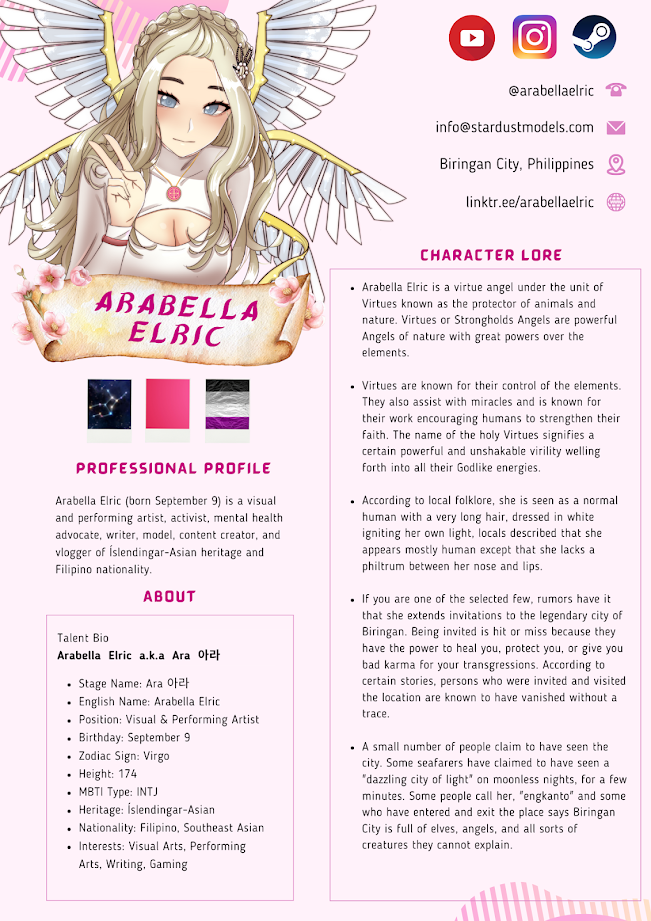 @arabellaelric

info@stardustmodels.com

Biringan City, Philippines

linktr.ee/arabellaelric

ARABELLA ELRIC

PROFESSIONAL PROFILE

Arabella Elric (born September 9) is a visual and performing artist, activist, mental health advocate, writer, model, content creator, and vlogger of Íslendingar-Asian heritage and Filipino nationality.

ABOUT

Talent Bio
Arabella Elric a.k.a Ara 아라

- Stage Name: Ara 아라
- English Name: Arabella Elric
- Position: Visual & Performing Artist
- Birthday: September 9
- Zodiac Sign: Virgo
- Height: 174
- MBTI Type: INTJ
- Heritage: Íslendingar-Asian
- Nationality: Filipino, Southeast Asian
- Interests: Visual Arts, Performing Arts, Writing, Gaming

CHARACTER LORE

- Arabella Elric is a virtue angel under the unit of Virtues known as the protector of animals and nature. Virtues or Strongholds Angels are powerful Angels of nature with great powers over the elements.

- Virtues are known for their control of the elements. They also assist with miracles and is known for their work encouraging humans to strengthen their faith. The name of the holy Virtues signifies a certain powerful and unshakable virility welling forth into all their Godlike energies.

- According to local folklore, she is seen as a normal human with a very long hair, dressed in white igniting her own light, locals described that she appears mostly human except that she lacks a philtrum between her nose and lips.

- If you are one of the selected few, rumors have it that she extends invitations to the legendary city of Biringan. Being invited is hit or miss because they have the power to heal you, protect you, or give you bad karma for your transgressions. According to certain stories, persons who were invited and visited the location are known to have vanished without a trace.

- A small number of people claim to have seen the city. Some seafarers have claimed to have seen a "dazzling city of light" on moonless nights, for a few minutes. Some people call her, "engkanto" and some who have entered and exit the place says Biringan City is full of elves, angels, and all sorts of creatures they cannot explain.